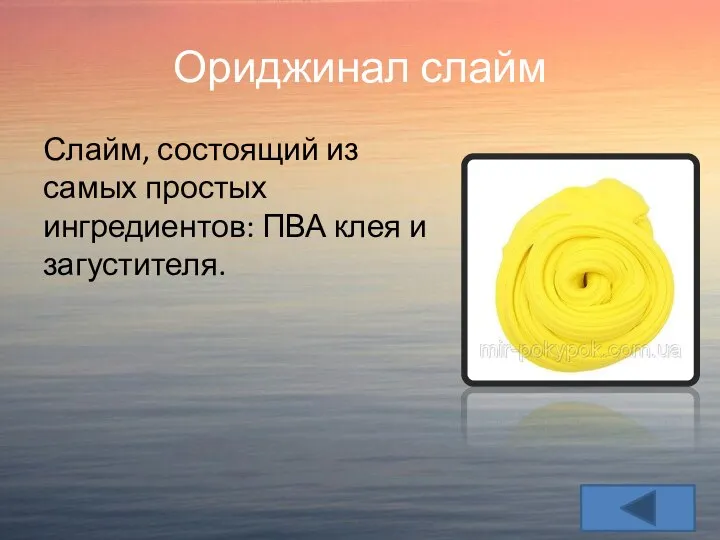 Ориджинал слайм

Слайм, состоящий из самых простых ингредиентов: ПВА клея и загустителя.

mir-pokypok.com.ua